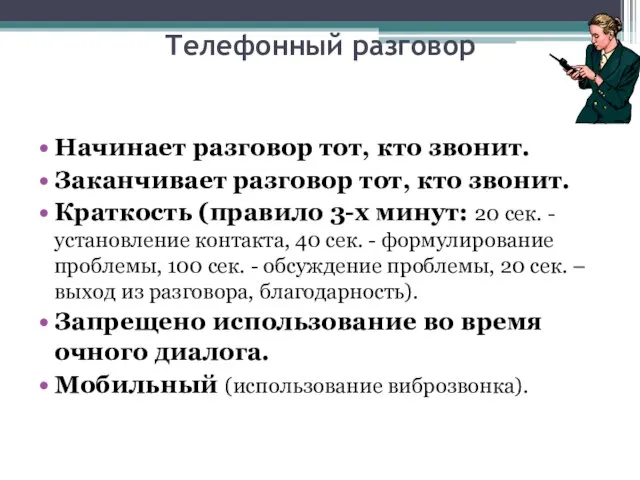 Телефонный разговор

• Начинает разговор тот, кто звонит.
• Заканчивает разговор тот, кто звонит.
• Краткость (правило 3-х минут: 20 сек. - установление контакта, 40 сек. - формулирование проблемы, 100 сек. - обсуждение проблемы, 20 сек. – выход из разговора, благодарность).
• Запрещено использование во время очного диалога.
• Мобильный (использование виброзвонка).